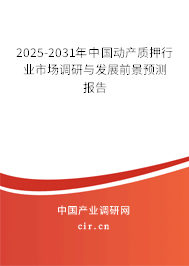 2025-2031年中国动产质押行业市场调研与发展前景预测报告

中国产业调研网

cir.cn